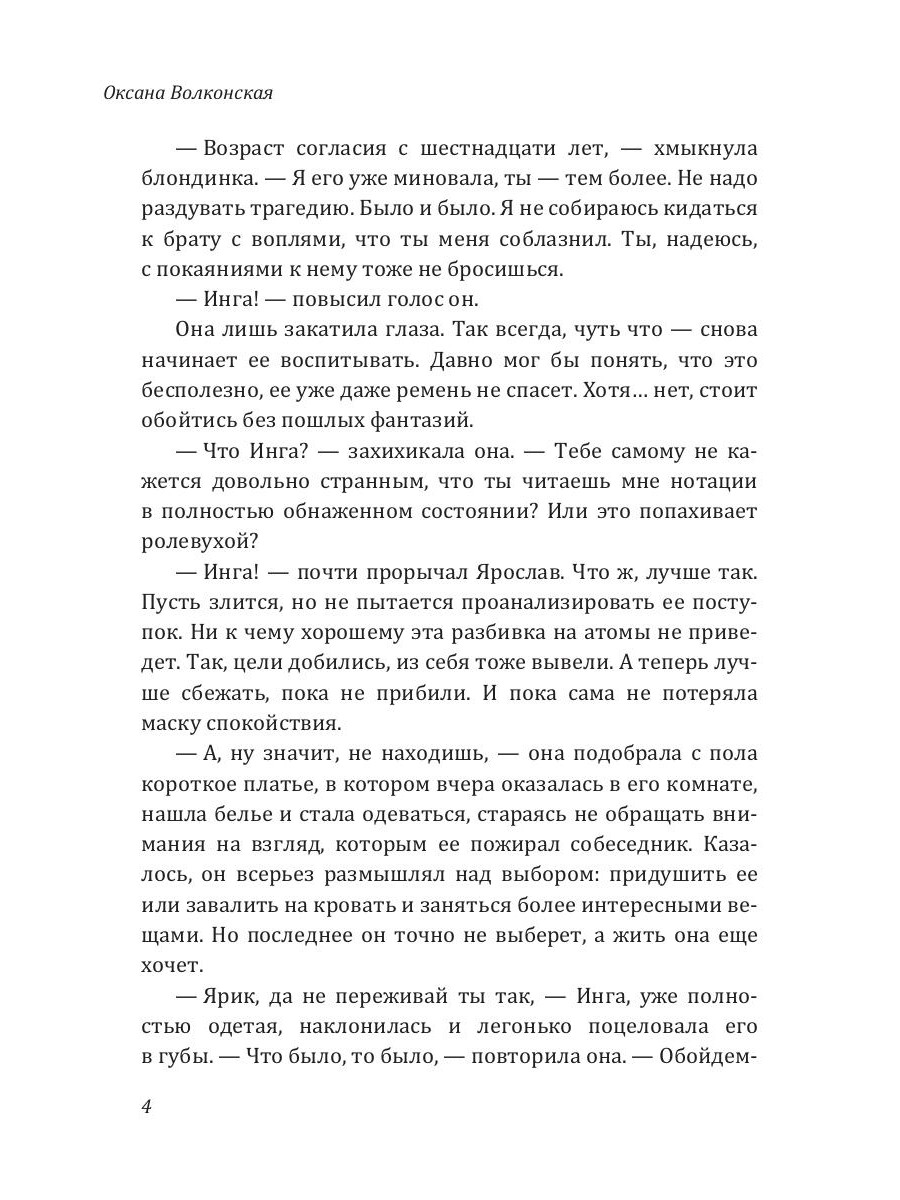 Оксана Волконская

— Возраст согласия с шестнадцати лет, — хмыкнула блондинка. — Я его уже миновала, ты — тем более. Не надо раздувать трагедию. Было и было. Я не собираюсь кидаться к брату с воплями, что ты меня соблазнил. Ты, надеюсь, с покаяниями к нему тоже не бросишься.

— Инга! — повысил голос он.

Она лишь закатила глаза. Так всегда, чуть что — снова начинает ее воспитывать. Давно мог бы понять, что это бесполезно, ее уже даже ремень не спасет. Хотя… нет, стоит обойтись без пошлых фантазий.

— Что Инга? — захихикала она. — Тебе самому не кажется довольно странным, что ты читаешь мне нотации в полностью обнаженном состоянии? Или это попахивает ролевухой?

— Инга! — почти прорычал Ярослав. Что ж, лучше так. Пусть злится, но не пытается проанализировать ее поступок. Ни к чему хорошему эта разбивка на атомы не приведет. Так, цели добились, из себя тоже вывели. А теперь лучше сбежать, пока не прибили. И пока сама не потеряла маску спокойствия.

— А, ну значит, не находишь, — она подобрала с пола короткое платье, в котором вчера оказалась в его комнате, нашла белье и стала одеваться, стараясь не обращать внимания на взгляд, которым ее пожирал собеседник. Казалось, он всерьез размышлял над выбором: придушить ее или завалить на кровать и заняться более интересными вещами. Но последнее он точно не выберет, а жить она еще хочет.

— Ярик, да не переживай ты так, — Инга, уже полностью одетая, наклонилась и легонько поцеловала его в губы. — Что было, то было, — повторила она. — Обойдем-

4